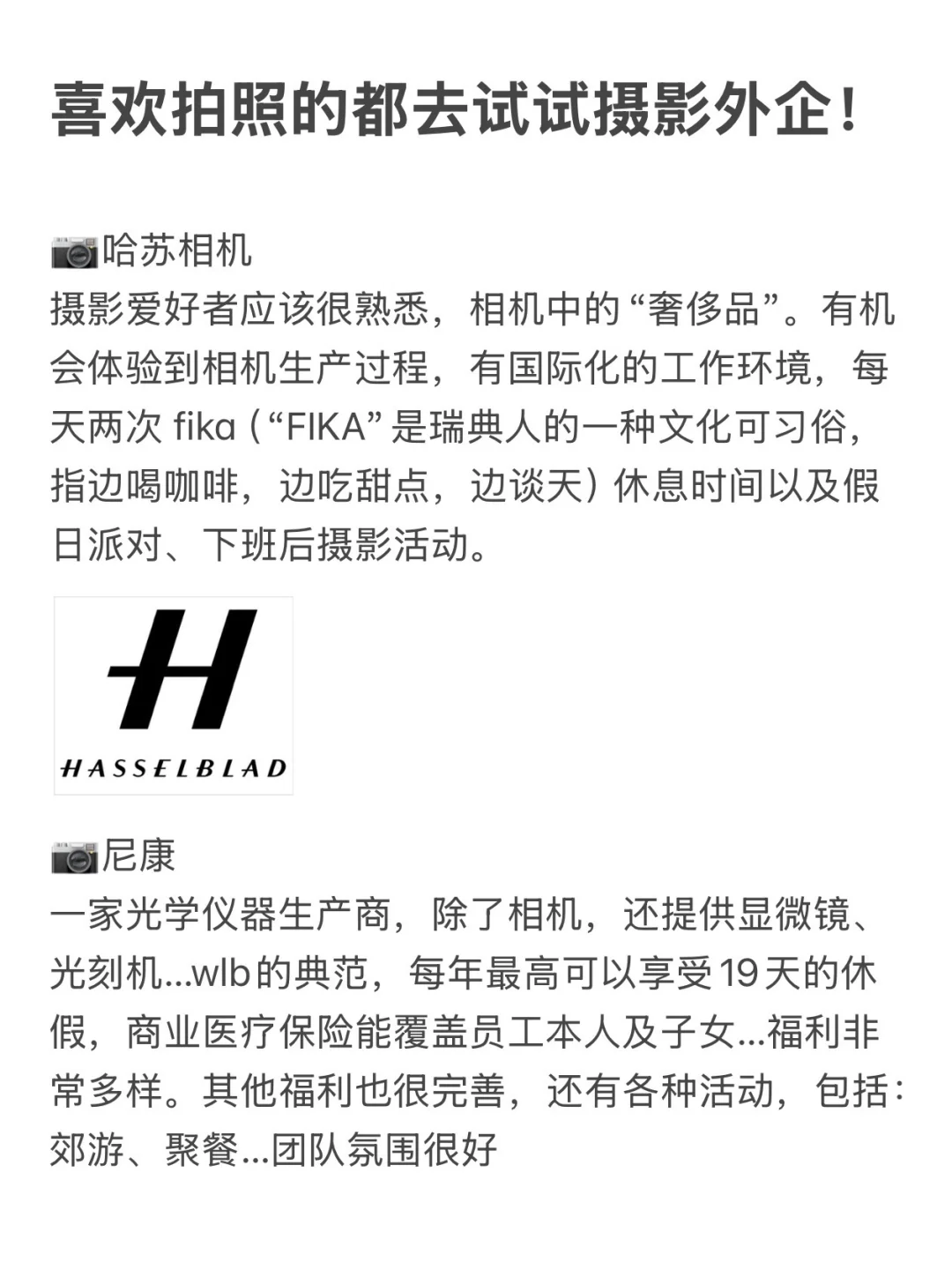 喜欢拍照的都去试试摄影外企！

📷哈苏相机
摄影爱好者应该很熟悉，相机中的“奢侈品”。有机会体验到相机生产过程，有国际化的工作环境，每天两次 fika（“FIKA”是瑞典人的一种文化可习俗，指边喝咖啡，边吃甜点，边谈天）休息时间以及假日派对、下班后摄影活动。

H
HASSELBLAD

📷尼康
一家光学仪器生产商，除了相机，还提供显微镜、光刻机...wlb的典范，每年最高可以享受19天的休假，商业医疗保险能覆盖员工本人及子女...福利非常多样。其他福利也很完善，还有各种活动，包括：郊游、聚餐...团队氛围很好